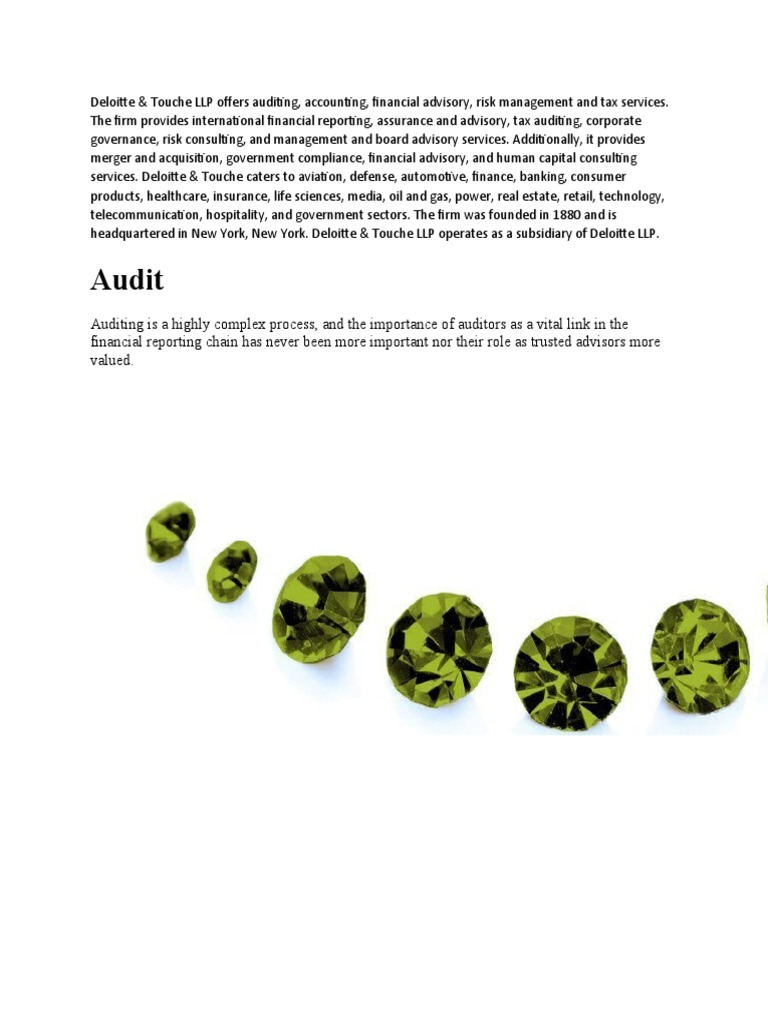 Deloitte & Touche LLP offers auditing, accounting, financial advisory, risk management and tax services. The firm provides international financial reporting, assurance and advisory, tax auditing, corporate governance, risk consulting, and management and board advisory services. Additionally, it provides merger and acquisition, government compliance, financial advisory, and human capital consulting services. Deloitte & Touche caters to aviation, defense, automotive, finance, banking, consumer products, healthcare, insurance, life sciences, media, oil and gas, power, real estate, retail, technology, telecommunication, hospitality, and government sectors. The firm was founded in 1880 and is headquartered in New York, New York. Deloitte & Touche LLP operates as a subsidiary of Deloitte LLP.

Audit

Auditing is a highly complex process, and the importance of auditors as a vital link in the financial reporting chain has never been more important nor their role as trusted advisors more valued.